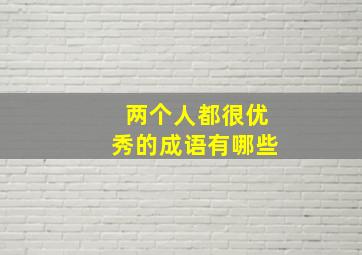 两个人都很优秀的成语有哪些